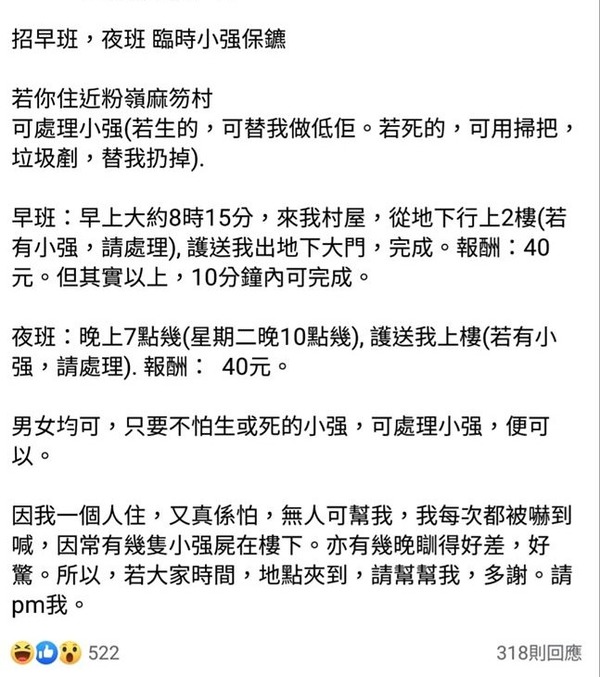 招早班，夜班 臨時小强保鑣

若你住近粉嶺麻笏村
可處理小强(若生的，可替我做低佢。若死的，可用掃把，垃圾剷，替我扔掉).

早班：早上大約8時15分，來我村屋，從地下行上2樓(若有小强，請處理), 護送我出地下大門，完成。報酬：40元。但其實以上，10分鐘內可完成。

夜班：晚上7點幾(星期二晚10點幾), 護送我上樓(若有小强，請處理). 報酬： 40元。

男女均可，只要不怕生或死的小强，可處理小强，便可以。

因我一個人住，又真係怕，無人可幫我，我每次都被嚇到喊，因常有幾隻小强屍在樓下。亦有幾晚瞓得好差，好驚。所以，若大家時間，地點夾到，請幫幫我，多謝。請pm我。

522

318則回應